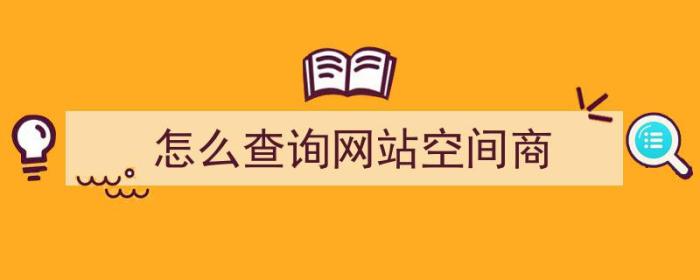 怎么查询网站空间商